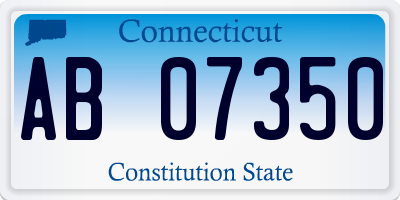 Connecticut

AB 07350

Constitution State